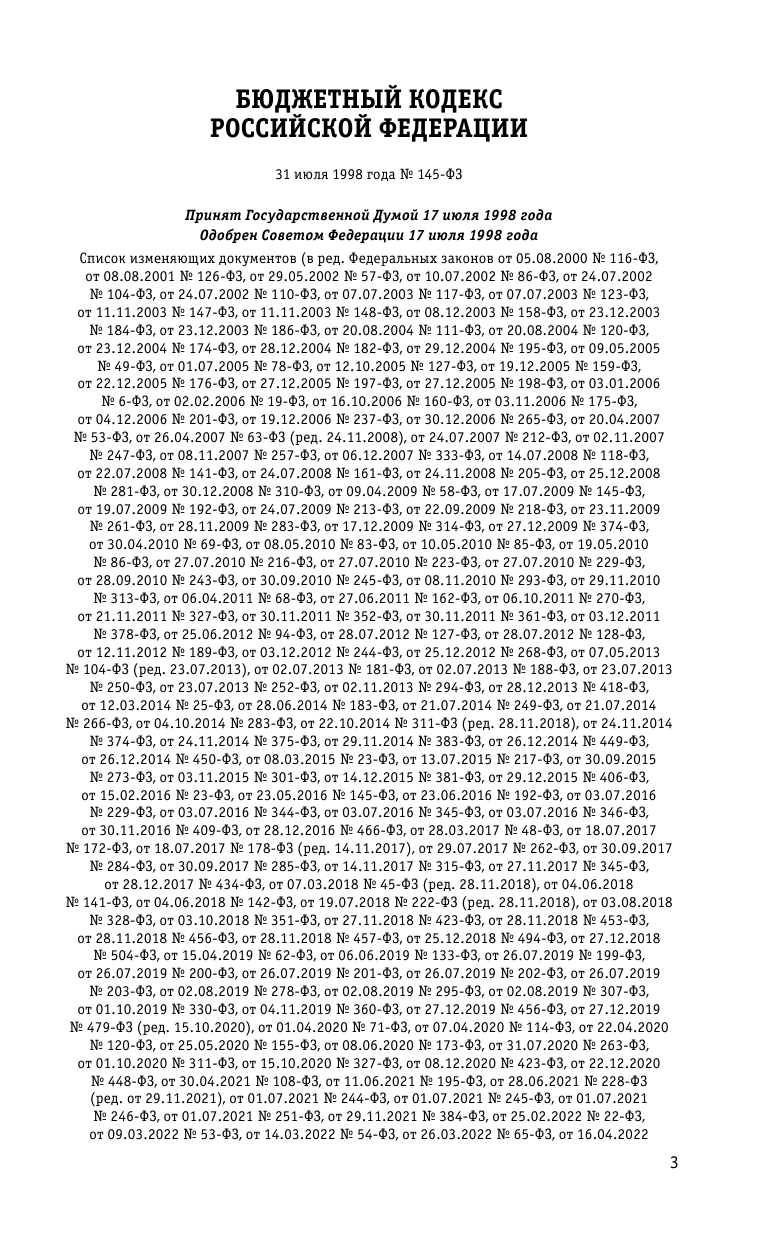 БЮДЖЕТНЫЙ КОДЕКС РОССИЙСКОЙ ФЕДЕРАЦИИ

31 июля 1998 года № 145-ФЗ

Принят Государственной Думой 17 июля 1998 года
Одобрен Советом Федерации 17 июля 1998 года

Список изменяющих документов (в ред. Федеральных законов от 05.08.2000 № 116-ФЗ, от 08.08.2001 № 126-ФЗ, от 29.05.2002 № 57-ФЗ, от 10.07.2002 № 86-ФЗ, от 24.07.2002 № 104-ФЗ, от 24.07.2002 № 110-ФЗ, от 07.07.2003 № 117-ФЗ, от 07.07.2003 № 123-ФЗ, от 11.11.2003 № 147-ФЗ, от 11.11.2003 № 148-ФЗ, от 08.12.2003 № 158-ФЗ, от 23.12.2003 № 184-ФЗ, от 23.12.2003 № 186-ФЗ, от 20.08.2004 № 111-ФЗ, от 20.08.2004 № 120-ФЗ, от 23.12.2004 № 174-ФЗ, от 28.12.2004 № 182-ФЗ, от 29.12.2004 № 195-ФЗ, от 09.05.2005 № 49-ФЗ, от 01.07.2005 № 78-ФЗ, от 12.10.2005 № 127-ФЗ, от 19.12.2005 № 159-ФЗ, от 22.12.2005 № 176-ФЗ, от 27.12.2005 № 197-ФЗ, от 27.12.2005 № 198-ФЗ, от 03.01.2006 № 6-ФЗ, от 02.02.2006 № 19-ФЗ, от 16.10.2006 № 160-ФЗ, от 03.11.2006 № 175-ФЗ, от 04.12.2006 № 201-ФЗ, от 19.12.2006 № 237-ФЗ, от 30.12.2006 № 265-ФЗ, от 20.04.2007 № 53-ФЗ, от 26.04.2007 № 63-ФЗ (ред. 24.11.2008), от 24.07.2007 № 212-ФЗ, от 02.11.2007 № 247-ФЗ, от 08.11.2007 № 257-ФЗ, от 06.12.2007 № 333-ФЗ, от 14.07.2008 № 118-ФЗ, от 22.07.2008 № 141-ФЗ, от 24.07.2008 № 161-ФЗ, от 24.11.2008 № 205-ФЗ, от 25.12.2008 № 281-ФЗ, от 30.12.2008 № 310-ФЗ, от 09.04.2009 № 58-ФЗ, от 17.07.2009 № 145-ФЗ, от 19.07.2009 № 192-ФЗ, от 24.07.2009 № 213-ФЗ, от 22.09.2009 № 218-ФЗ, от 23.11.2009 № 261-ФЗ, от 28.11.2009 № 283-ФЗ, от 17.12.2009 № 314-ФЗ, от 27.12.2009 № 374-ФЗ, от 30.04.2010 № 69-ФЗ, от 08.05.2010 № 83-ФЗ, от 10.05.2010 № 85-ФЗ, от 19.05.2010 № 86-ФЗ, от 27.07.2010 № 216-ФЗ, от 27.07.2010 № 223-ФЗ, от 27.07.2010 № 229-ФЗ, от 28.09.2010 № 243-ФЗ, от 30.09.2010 № 245-ФЗ, от 08.11.2010 № 293-ФЗ, от 29.11.2010 № 313-ФЗ, от 06.04.2011 № 68-ФЗ, от 27.06.2011 № 162-ФЗ, от 06.10.2011 № 270-ФЗ, от 21.11.2011 № 327-ФЗ, от 30.11.2011 № 352-ФЗ, от 30.11.2011 № 361-ФЗ, от 03.12.2011 № 378-ФЗ, от 25.06.2012 № 94-ФЗ, от 28.07.2012 № 127-ФЗ, от 28.07.2012 № 128-ФЗ, от 12.11.2012 № 189-ФЗ, от 03.12.2012 № 244-ФЗ, от 25.12.2012 № 268-ФЗ, от 07.05.2013 № 104-ФЗ (ред. 23.07.2013), от 02.07.2013 № 181-ФЗ, от 02.07.2013 № 188-ФЗ, от 23.07.2013 № 250-ФЗ, от 23.07.2013 № 252-ФЗ, от 02.11.2013 № 294-ФЗ, от 28.12.2013 № 418-ФЗ, от 12.03.2014 № 25-ФЗ, от 28.06.2014 № 183-ФЗ, от 21.07.2014 № 249-ФЗ, от 21.07.2014 № 266-ФЗ, от 04.10.2014 № 283-ФЗ, от 22.10.2014 № 311-ФЗ (ред. 28.11.2018), от 24.11.2014 № 374-ФЗ, от 24.11.2014 № 375-ФЗ, от 29.11.2014 № 383-ФЗ, от 26.12.2014 № 449-ФЗ, от 26.12.2014 № 450-ФЗ, от 08.03.2015 № 23-ФЗ, от 13.07.2015 № 217-ФЗ, от 30.09.2015 № 273-ФЗ, от 03.11.2015 № 301-ФЗ, от 14.12.2015 № 381-ФЗ, от 29.12.2015 № 406-ФЗ, от 15.02.2016 № 23-ФЗ, от 23.05.2016 № 145-ФЗ, от 23.06.2016 № 192-ФЗ, от 03.07.2016 № 229-ФЗ, от 03.07.2016 № 344-ФЗ, от 03.07.2016 № 345-ФЗ, от 03.07.2016 № 346-ФЗ, от 30.11.2016 № 409-ФЗ, от 28.12.2016 № 466-ФЗ, от 28.03.2017 № 48-ФЗ, от 18.07.2017 № 172-ФЗ, от 18.07.2017 № 178-ФЗ (ред. 14.11.2017), от 29.07.2017 № 262-ФЗ, от 30.09.2017 № 284-ФЗ, от 30.09.2017 № 285-ФЗ, от 14.11.2017 № 315-ФЗ, от 27.11.2017 № 345-ФЗ, от 28.12.2017 № 434-ФЗ, от 07.03.2018 № 45-ФЗ (ред. 28.11.2018), от 04.06.2018 № 141-ФЗ, от 04.06.2018 № 142-ФЗ, от 19.07.2018 № 222-ФЗ (ред. 28.11.2018), от 03.08.2018 № 328-ФЗ, от 03.10.2018 № 351-ФЗ, от 27.11.2018 № 423-ФЗ, от 28.11.2018 № 453-ФЗ, от 28.11.2018 № 456-ФЗ, от 28.11.2018 № 457-ФЗ, от 25.12.2018 № 494-ФЗ, от 27.12.2018 № 504-ФЗ, от 15.04.2019 № 62-ФЗ, от 06.06.2019 № 133-ФЗ, от 26.07.2019 № 199-ФЗ, от 26.07.2019 № 200-ФЗ, от 26.07.2019 № 201-ФЗ, от 26.07.2019 № 202-ФЗ, от 26.07.2019 № 203-ФЗ, от 02.08.2019 № 278-ФЗ, от 02.08.2019 № 295-ФЗ, от 02.08.2019 № 307-ФЗ, от 01.10.2019 № 330-ФЗ, от 04.11.2019 № 360-ФЗ, от 27.12.2019 № 456-ФЗ, от 27.12.2019 № 479-ФЗ (ред. 15.10.2020), от 01.04.2020 № 71-ФЗ, от 07.04.2020 № 114-ФЗ, от 22.04.2020 № 120-ФЗ, от 25.05.2020 № 155-ФЗ, от 08.06.2020 № 173-ФЗ, от 31.07.2020 № 263-ФЗ, от 01.10.2020 № 311-ФЗ, от 15.10.2020 № 327-ФЗ, от 08.12.2020 № 423-ФЗ, от 22.12.2020 № 448-ФЗ, от 30.04.2021 № 108-ФЗ, от 11.06.2021 № 195-ФЗ, от 28.06.2021 № 228-ФЗ (ред. от 29.11.2021), от 01.07.2021 № 244-ФЗ, от 01.07.2021 № 245-ФЗ, от 01.07.2021 № 246-ФЗ, от 01.07.2021 № 251-ФЗ, от 29.11.2021 № 384-ФЗ, от 25.02.2022 № 22-ФЗ, от 09.03.2022 № 53-ФЗ, от 14.03.2022 № 54-ФЗ, от 26.03.2022 № 65-ФЗ, от 16.04.2022

3